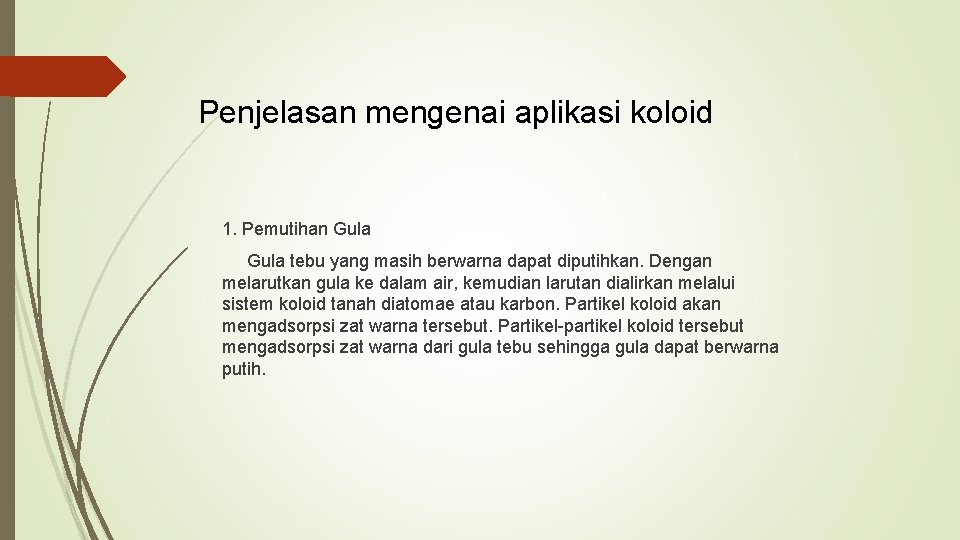 Penjelasan mengenai aplikasi koloid

1. Pemutihan Gula

Gula tebu yang masih berwarna dapat diputihkan. Dengan melarutkan gula ke dalam air, kemudian larutan dialirkan melalui sistem koloid tanah diatomae atau karbon. Partikel koloid akan mengadsorpsi zat warna tersebut. Partikel-partikel koloid tersebut mengadsorpsi zat warna dari gula tebu sehingga gula dapat berwarna putih.